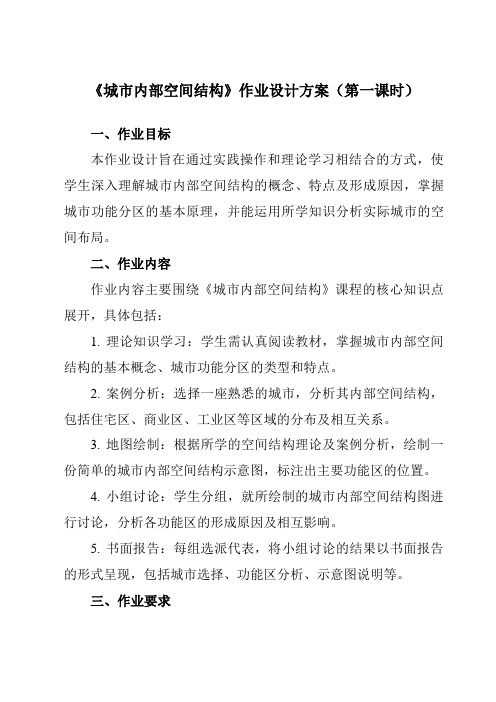 《城市内部空间结构》作业设计方案（第一课时）

一、作业目标

本作业设计旨在通过实践操作和理论学习相结合的方式，使学生深入理解城市内部空间结构的概念、特点及形成原因，掌握城市功能分区的基本原理，并能运用所学知识分析实际城市的空间布局。

二、作业内容

作业内容主要围绕《城市内部空间结构》课程的核心知识点展开，具体包括：

1. 理论知识学习：学生需认真阅读教材，掌握城市内部空间结构的基本概念、城市功能分区的类型和特点。

2. 案例分析：选择一座熟悉的城市，分析其内部空间结构，包括住宅区、商业区、工业区等区域的分布及相互关系。

3. 地图绘制：根据所学的空间结构理论及案例分析，绘制一份简单的城市内部空间结构示意图，标注出主要功能区的位置。

4. 小组讨论：学生分组，就所绘制的城市内部空间结构图进行讨论，分析各功能区的形成原因及相互影响。

5. 书面报告：每组选派代表，将小组讨论的结果以书面报告的形式呈现，包括城市选择、功能区分析、示意图说明等。

三、作业要求